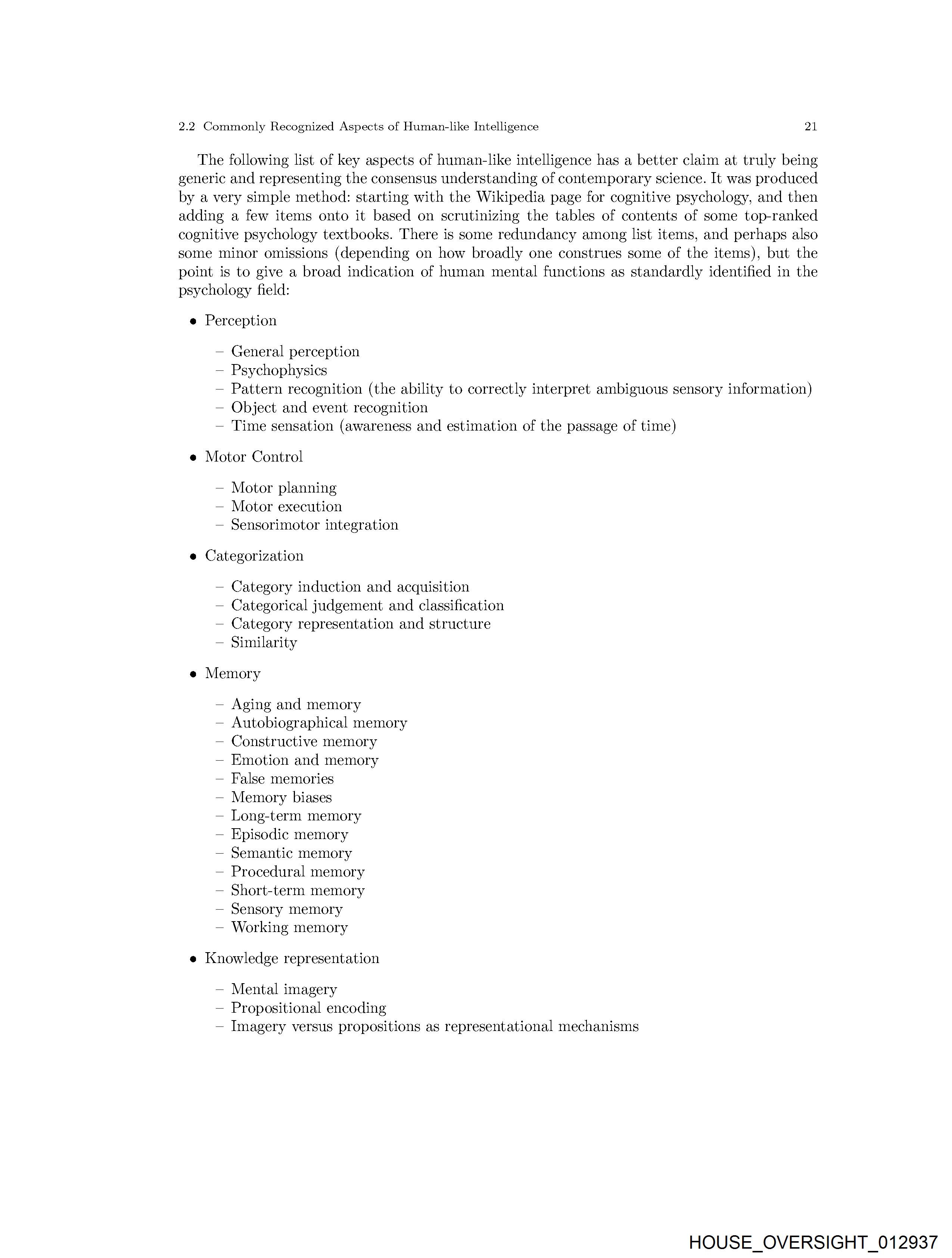 2.2 Commonly Recognized Aspects of Human-like Intelligence 21

The following list of key aspects of human-like intelligence has a better claim at truly being generic and representing the consensus understanding of contemporary science. It was produced by a very simple method: starting with the Wikipedia page for cognitive psychology, and then adding a few items onto it based on scrutinizing the tables of contents of some top-ranked cognitive psychology textbooks. There is some redundancy among list items, and perhaps also some minor omissions (depending on how broadly one construes some of the items), but the point is to give a broad indication of human mental functions as standardly identified in the psychology field:

• Perception
  – General perception
  – Psychophysics
  – Pattern recognition (the ability to correctly interpret ambiguous sensory information)
  – Object and event recognition
  – Time sensation (awareness and estimation of the passage of time)
• Motor Control
  – Motor planning
  – Motor execution
  – Sensorimotor integration
• Categorization
  – Category induction and acquisition
  – Categorical judgement and classification
  – Category representation and structure
  – Similarity
• Memory
  – Aging and memory
  – Autobiographical memory
  – Constructive memory
  – Emotion and memory
  – False memories
  – Memory biases
  – Long-term memory
  – Episodic memory
  – Semantic memory
  – Procedural memory
  – Short-term memory
  – Sensory memory
  – Working memory
• Knowledge representation
  – Mental imagery
  – Propositional encoding
  – Imagery versus propositions as representational mechanisms

HOUSE_OVERSIGHT_012937